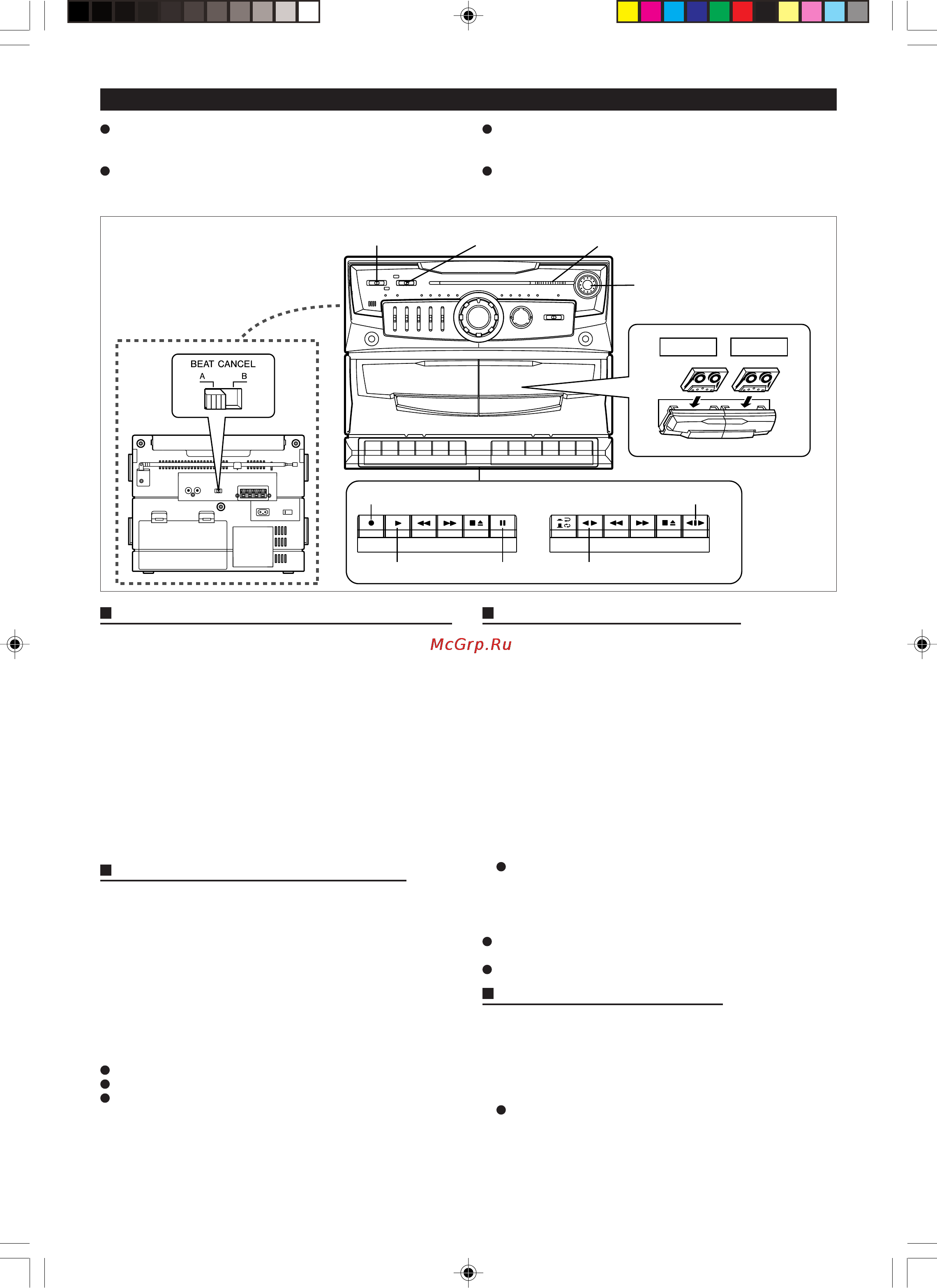 BEAT CANCEL
A
B

McGrp.Ru